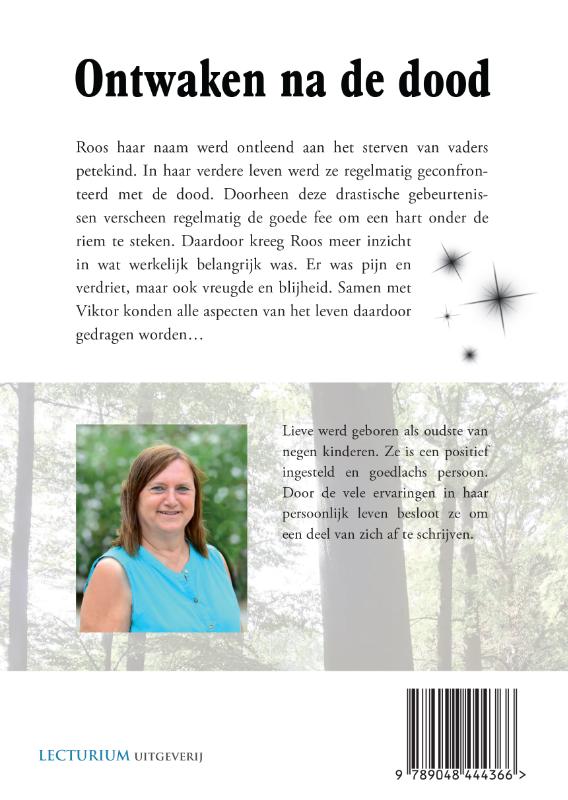 Ontwaken na de dood

Roos haar naam werd ontleend aan het sterven van vaders petekind. In haar verdere leven werd ze regelmatig geconfronteerd met de dood. Doorheen deze drastische gebeurtenissen verscheen regelmatig de goede fee om een hart onder de riem te steken. Daardoor kreeg Roos meer inzicht in wat werkelijk belangrijk was. Er was pijn en verdriet, maar ook vreugde en blijheid. Samen met Viktor konden alle aspecten van het leven daardoor gedragen worden…

Lieve werd geboren als oudste van negen kinderen. Ze is een positief ingesteld en goedlachs persoon. Door de vele ervaringen in haar persoonlijk leven besloot ze om een deel van zich af te schrijven.

LECTURIUM UITGEVERIJ

9 789048 444366 >